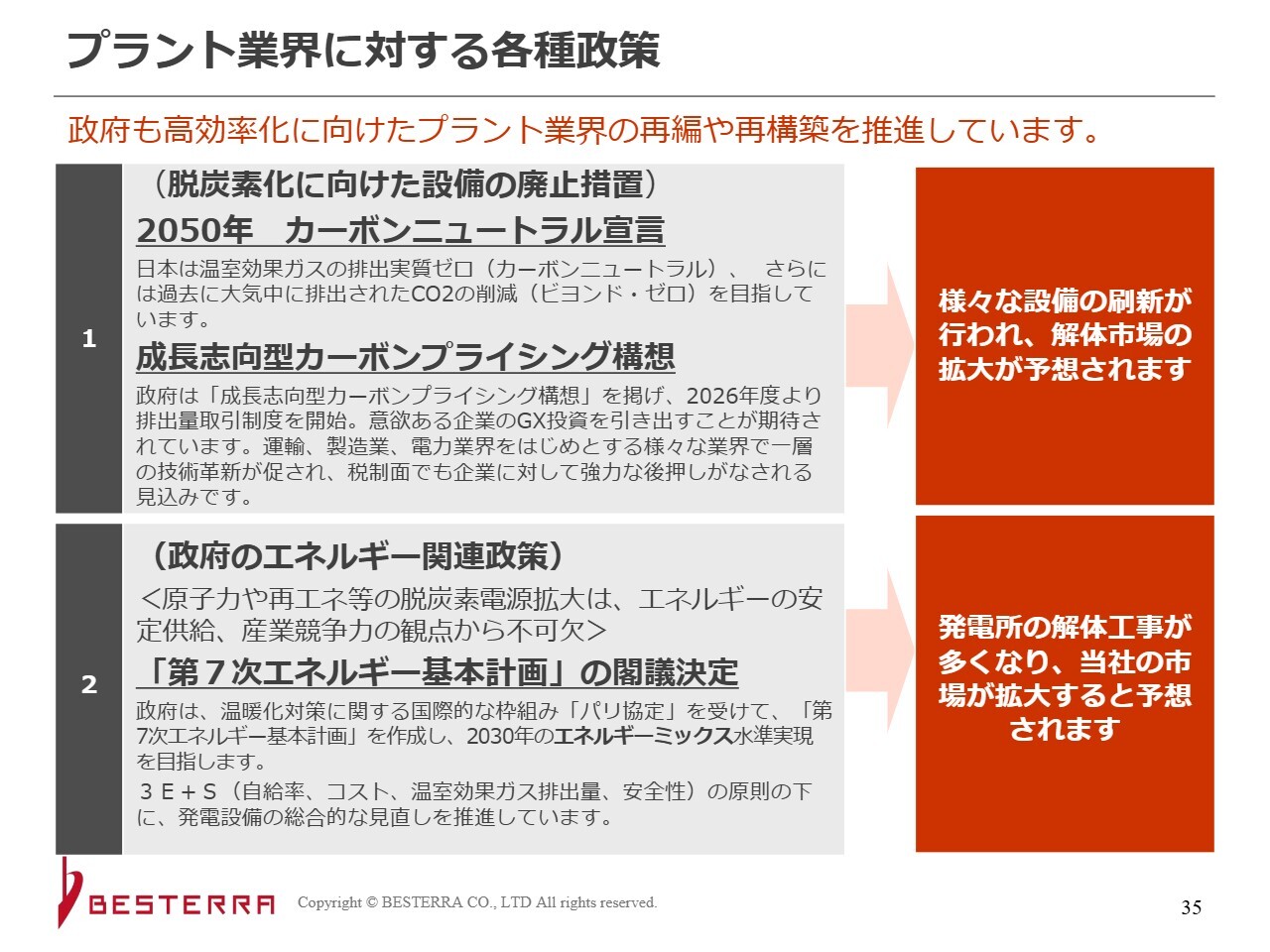 プラント業界に対する各種政策

政府も高効率化に向けたプラント業界の再編や再構築を推進しています。

1

（脱炭素化に向けた設備の廃止措置）

2050年　カーボンニュートラル宣言

日本は温室効果ガスの排出実質ゼロ（カーボンニュートラル）、　さらには過去に大気中に排出されたCO2の削減（ビヨンド・ゼロ）を目指しています。

成長志向型カーボンプライシング構想

政府は「成長志向型カーボンプライシング構想」を掲げ、2026年度より排出量取引制度を開始。意欲ある企業のGX投資を引き出すことが期待されています。運輸、製造業、電力業界をはじめとする様々な業界で一層の技術革新が促され、税制面でも企業に対して強力な後押しがなされる見込みです。

様々な設備の刷新が行われ、解体市場の拡大が予想されます

2

（政府のエネルギー関連政策）

＜原子力や再エネ等の脱炭素電源拡大は、エネルギーの安定供給、産業競争力の観点から不可欠＞

「第７次エネルギー基本計画」の閣議決定

政府は、温暖化対策に関する国際的な枠組み「パリ協定」を受けて、「第7次エネルギー基本計画」を作成し、2030年のエネルギーミックス水準実現を目指します。

３Ｅ＋Ｓ（自給率、コスト、温室効果ガス排出量、安全性）の原則の下に、発電設備の総合的な見直しを推進しています。

発電所の解体工事が多くなり、当社の市場が拡大すると予想されます

BESTERRA

Copyright © BESTERRA CO., LTD All rights reserved.

35